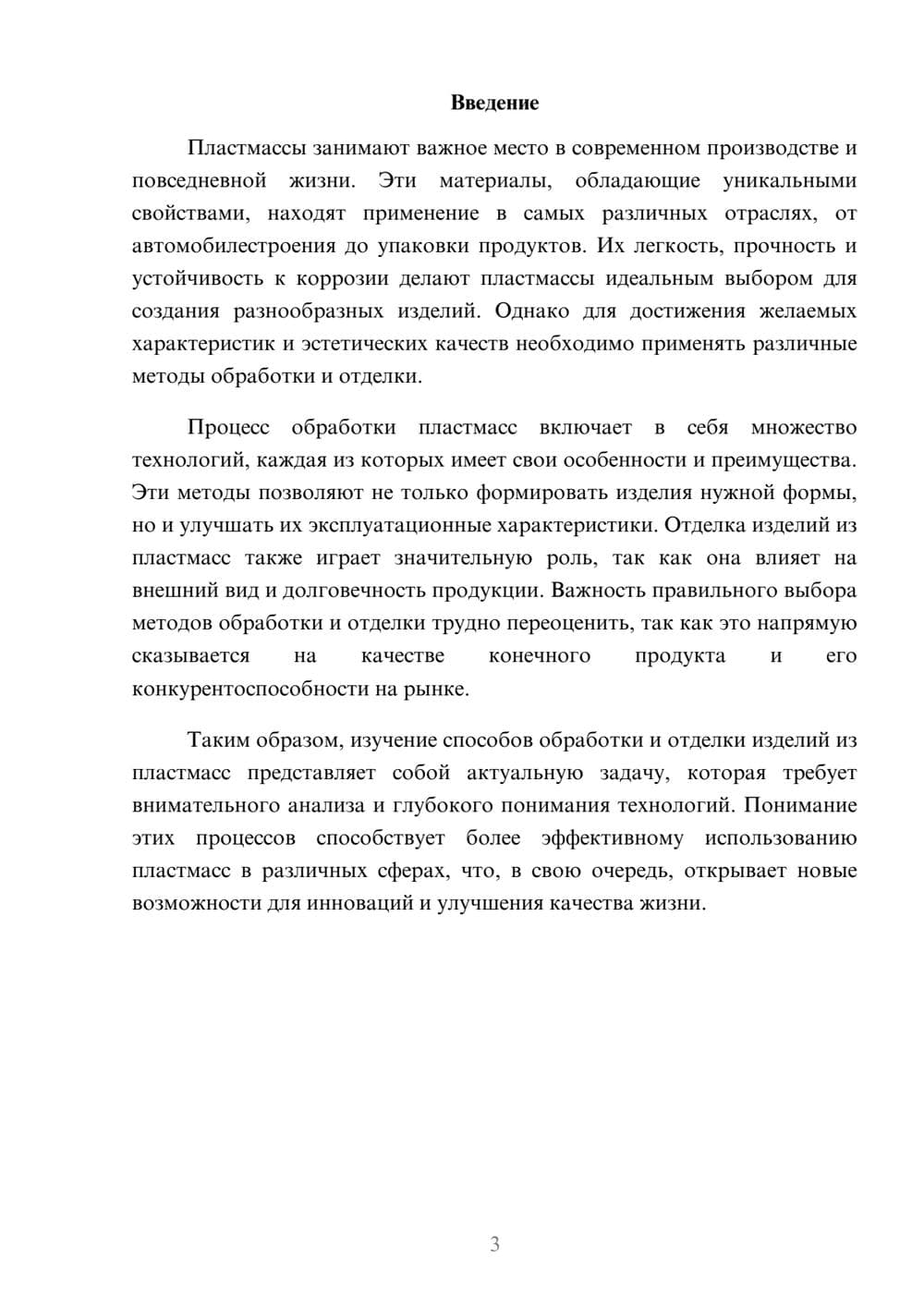 Введение

Пластмассы занимают важное место в современном производстве и повседневной жизни. Эти материалы, обладающие уникальными свойствами, находят применение в самых различных отраслях, от автомобилестроения до упаковки продуктов. Их легкость, прочность и устойчивость к коррозии делают пластмассы идеальным выбором для создания разнообразных изделий. Однако для достижения желаемых характеристик и эстетических качеств необходимо применять различные методы обработки и отделки.

Процесс обработки пластмасс включает в себя множество технологий, каждая из которых имеет свои особенности и преимущества. Эти методы позволяют не только формировать изделия нужной формы, но и улучшать их эксплуатационные характеристики. Отделка изделий из пластмасс также играет значительную роль, так как она влияет на внешний вид и долговечность продукции. Важность правильного выбора методов обработки и отделки трудно переоценить, так как это напрямую сказывается на качестве конечного продукта и его конкурентоспособности на рынке.

Таким образом, изучение способов обработки и отделки изделий из пластмасс представляет собой актуальную задачу, которая требует внимательного анализа и глубокого понимания технологий. Понимание этих процессов способствует более эффективному использованию пластмасс в различных сферах, что, в свою очередь, открывает новые возможности для инноваций и улучшения качества жизни.

3